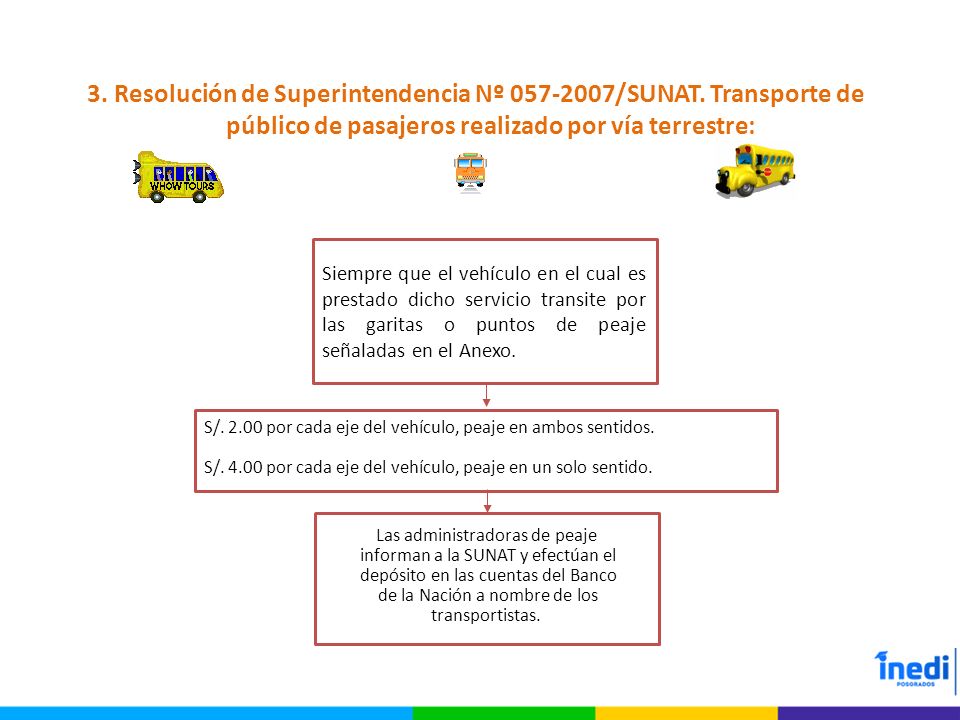 3. Resolución de Superintendencia Nº 057-2007/SUNAT. Transporte de público de pasajeros realizado por vía terrestre:

WHOW TOURS

Siempre que el vehículo en el cual es prestado dicho servicio transite por las garitas o puntos de peaje señaladas en el Anexo.

S/. 2.00 por cada eje del vehículo, peaje en ambos sentidos.

S/. 4.00 por cada eje del vehículo, peaje en un solo sentido.

Las administradoras de peaje informan a la SUNAT y efectúan el depósito en las cuentas del Banco de la Nación a nombre de los transportistas.

inedi
POSGRADOS